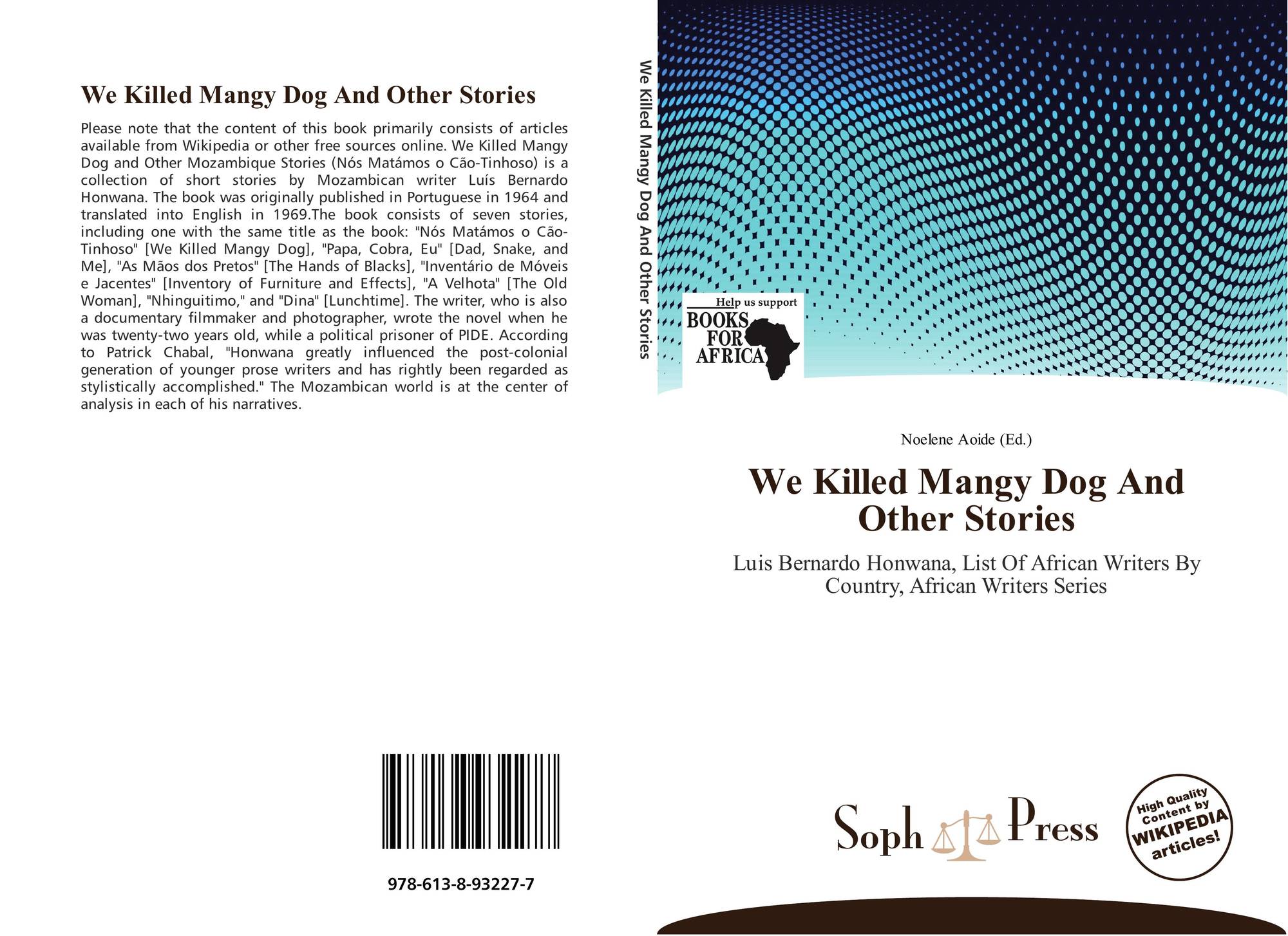 We Killed Mangy Dog And Other Stories

Please note that the content of this book primarily consists of articles available from Wikipedia or other free sources online. We Killed Mangy Dog and Other Mozambique Stories (Nós Matámos o Cão-Tinhoso) is a collection of short stories by Mozambican writer Luís Bernardo Honwana. The book was originally published in Portuguese in 1964 and translated into English in 1969.The book consists of seven stories, including one with the same title as the book: "Nós Matámos o Cão-Tinhoso" [We Killed Mangy Dog], "Papa, Cobra, Eu" [Dad, Snake, and Me], "As Mãos dos Pretos" [The Hands of Blacks], "Inventário de Móveis e Jacentes" [Inventory of Furniture and Effects], "A Velhota" [The Old Woman], "Nhinguitimo," and "Dina" [Lunchtime]. The writer, who is also a documentary filmmaker and photographer, wrote the novel when he was twenty-two years old, while a political prisoner of PIDE. According to Patrick Chabal, "Honwana greatly influenced the post-colonial generation of younger prose writers and has rightly been regarded as stylistically accomplished." The Mozambican world is at the center of analysis in each of his narratives.

978-613-8-93227-7

We Killed Mangy Dog And Other Stories

Help us support
BOOKS FOR AFRICA

Noelene Aoide (Ed.)

We Killed Mangy Dog And Other Stories

Luis Bernardo Honwana, List Of African Writers By Country, African Writers Series

Soph Press

High Quality Content by WIKIPEDIA articles!